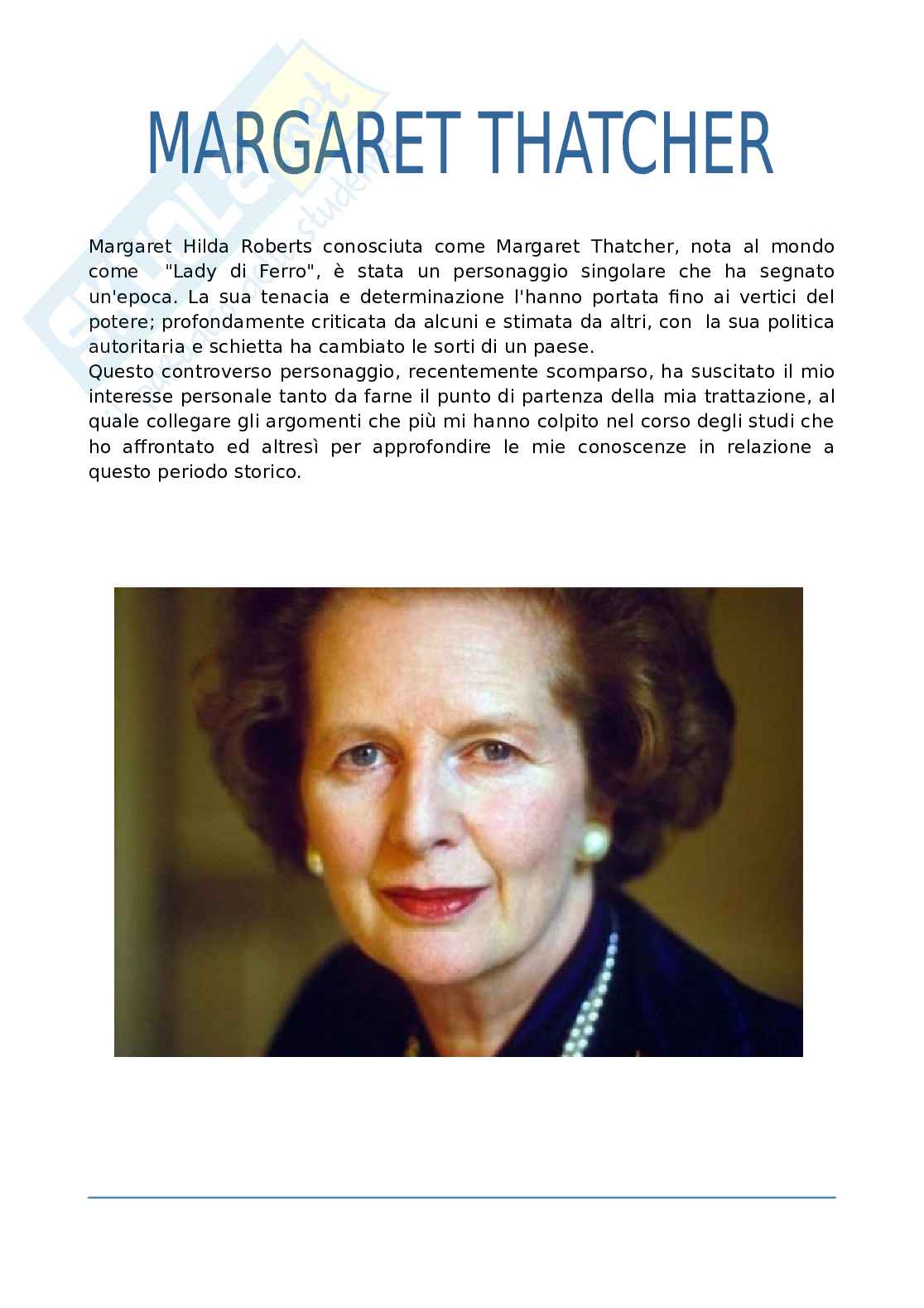 MARGARET THATCHER

Margaret Hilda Roberts conosciuta come Margaret Thatcher, nota al mondo come "Lady di Ferro", è stata un personaggio singolare che ha segnato un'epoca. La sua tenacia e determinazione l'hanno portata fino ai vertici del potere; profondamente criticata da alcuni e stimata da altri, con la sua politica autoritaria e schietta ha cambiato le sorti di un paese.
Questo controverso personaggio, recentemente scomparso, ha suscitato il mio interesse personale tanto da farne il punto di partenza della mia trattazione, al quale collegare gli argomenti che più mi hanno colpito nel corso degli studi che ho affrontato ed altresì per approfondire le mie conoscenze in relazione a questo periodo storico.